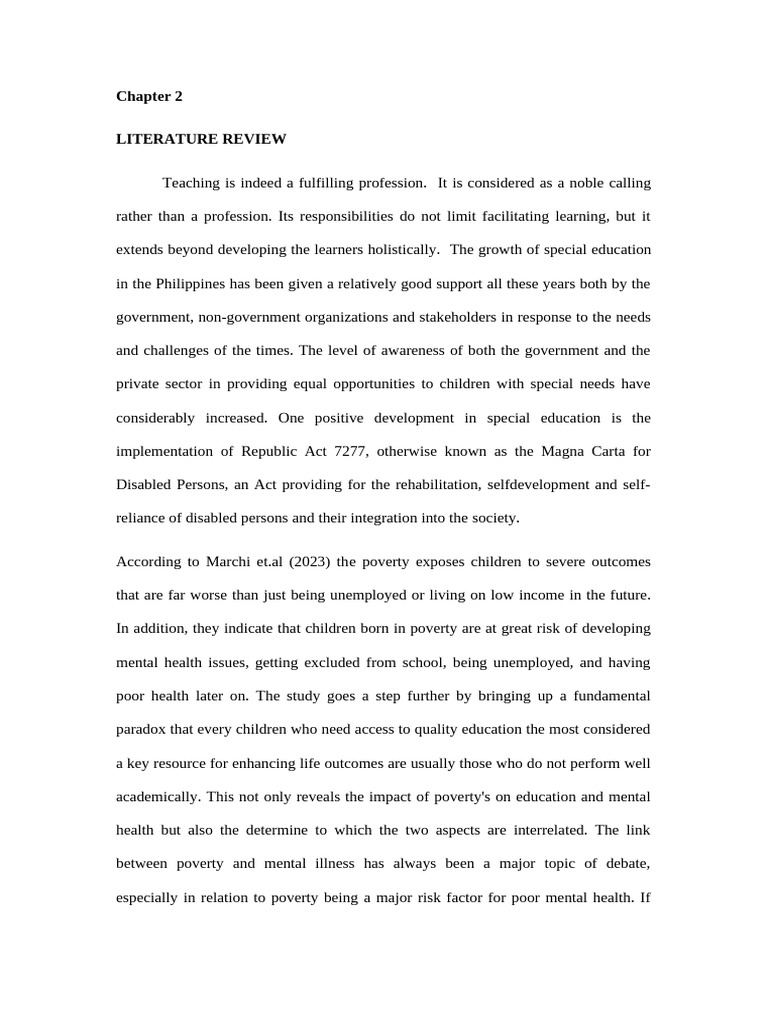 Chapter 2

LITERATURE REVIEW

Teaching is indeed a fulfilling profession. It is considered as a noble calling rather than a profession. Its responsibilities do not limit facilitating learning, but it extends beyond developing the learners holistically. The growth of special education in the Philippines has been given a relatively good support all these years both by the government, non-government organizations and stakeholders in response to the needs and challenges of the times. The level of awareness of both the government and the private sector in providing equal opportunities to children with special needs have considerably increased. One positive development in special education is the implementation of Republic Act 7277, otherwise known as the Magna Carta for Disabled Persons, an Act providing for the rehabilitation, selfdevelopment and self-reliance of disabled persons and their integration into the society.

According to Marchi et.al (2023) the poverty exposes children to severe outcomes that are far worse than just being unemployed or living on low income in the future. In addition, they indicate that children born in poverty are at great risk of developing mental health issues, getting excluded from school, being unemployed, and having poor health later on. The study goes a step further by bringing up a fundamental paradox that every children who need access to quality education the most considered a key resource for enhancing life outcomes are usually those who do not perform well academically. This not only reveals the impact of poverty's on education and mental health but also the determine to which the two aspects are interrelated. The link between poverty and mental illness has always been a major topic of debate, especially in relation to poverty being a major risk factor for poor mental health. If